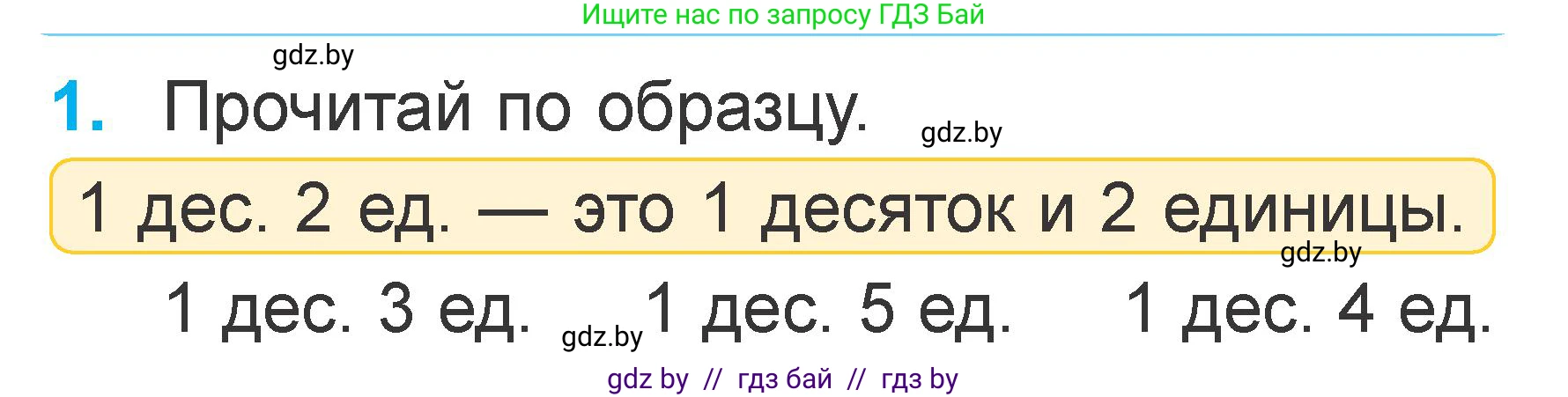 Ищите нас по запросу ГДЗ Бай

gdz.by

1. Прочитай по образцу.

gdz.by

1 дес. 2 ед. — это 1 десяток и 2 единицы.

gdz.by

1 дес. 3 ед. gdz.by 1 дес. 5 ед. 1 дес. 4 ед.

gdz by // гдз бай // гдз by